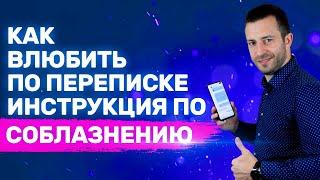 КАК
ВЛЮБИТЬ
ПО ПЕРЕПИСКЕ
ИНСТРУКЦИЯ ПО
СОБЛАЗНЕНИЮ